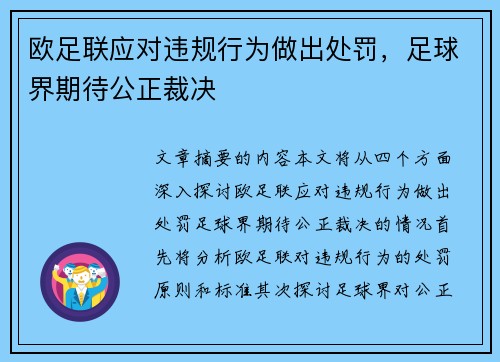 欧足联应对违规行为做出处罚，足球界期待公正裁决

文章摘要的内容本文将从四个方面深入探讨欧足联应对违规行为做出处罚足球界期待公正裁决的情况首先将分析欧足联对违规行为的处罚原则和标准其次探讨足球界对公正